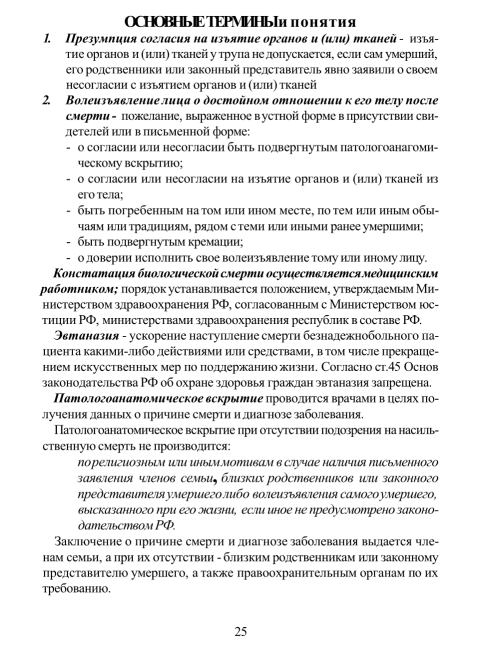 ОСНОВНЫЕ ТЕРМИНЫ и понятия

1. Презумпция согласия на изъятие органов и (или) тканей - изъятие органов и (или) тканей у трупа не допускается, если сам умерший, его родственники или законный представитель явно заявили о своем несогласии с изъятием органов и (или) тканей

2. Волеизъявление лица о достойном отношении к его телу после смерти - пожелание, выраженное в устной форме в присутствии свидетелей или в письменной форме:
- о согласии или несогласии быть подвергнутым патологоанагомическому вскрытию;
- о согласии или несогласии на изъятие органов и (или) тканей из его тела;
- быть погребенным на том или ином месте, по тем или иным обычаям или традициям, рядом с теми или иными ранее умершими;
- быть подвергнутым кремации;
- о доверии исполнить свое волеизъявление тому или иному лицу.

Констатация биологической смерти осуществляется медицинским работником; порядок устанавливается положением, утверждаемым Министерством здравоохранения РФ, согласованным с Министерством юстиции РФ, министерствами здравоохранения республик в составе РФ.

Эвтаназия - ускорение наступление смерти безнадежнобольного пациента какими-либо действиями или средствами, в том числе прекращением искусственных мер по поддержанию жизни. Согласно ст.45 Основ законодательства РФ об охране здоровья граждан эвтаназия запрещена.

Патологоанатомическое вскрытие проводится врачами в целях получения данных о причине смерти и диагнозе заболевания.

Патологоанатомическое вскрытие при отсутствии подозрения на насильственную смерть не производится:

по религиозным или иным мотивам в случае наличия письменного заявления членов семьи, близких родственников или законного представителя умершего либо волеизъявления самого умершего, высказанного при его жизни, если иное не предусмотрено законодательством РФ.

Заключение о причине смерти и диагнозе заболевания выдается членам семьи, а при их отсутствии - близким родственникам или законному представителю умершего, а также правоохранительным органам по их требованию.

25